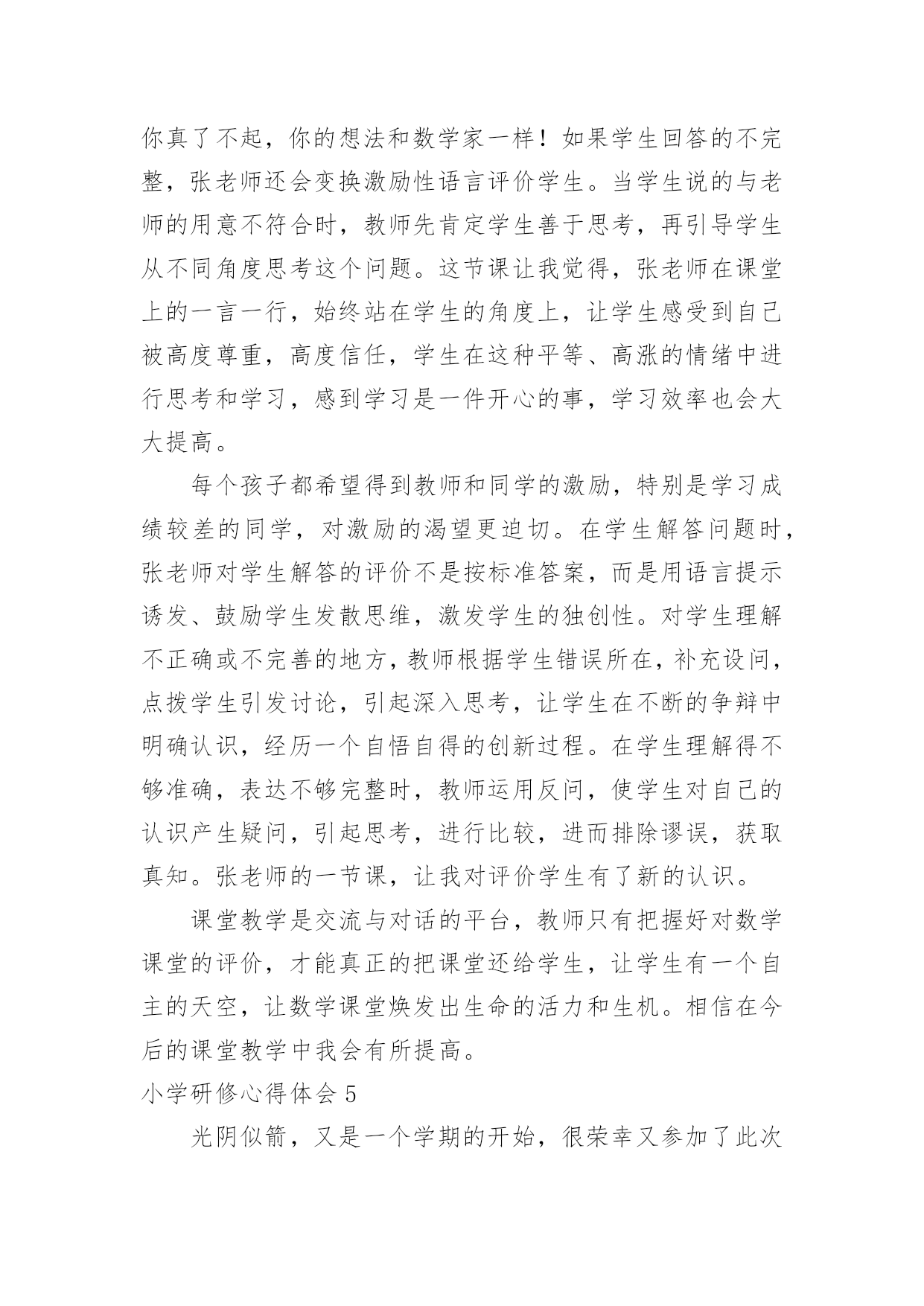 你真了不起，你的想法和数学家一样！如果学生回答的不完整，张老师还会变换激励性语言评价学生。当学生说的与老师的用意不符合时，教师先肯定学生善于思考，再引导学生从不同角度思考这个问题。这节课让我觉得，张老师在课堂上的一言一行，始终站在学生的角度上，让学生感受到自己被高度尊重，高度信任，学生在这种平等、高涨的情绪中进行思考和学习，感到学习是一件开心的事，学习效率也会大大提高。

每个孩子都希望得到教师和同学的激励，特别是学习成绩较差的同学，对激励的渴望更迫切。在学生解答问题时，张老师对学生解答的评价不是按标准答案，而是用语言提示诱发、鼓励学生发散思维，激发学生的独创性。对学生理解不正确或不完善的地方，教师根据学生错误所在，补充设问，点拨学生引发讨论，引起深入思考，让学生在不断的争辩中明确认识，经历一个自悟自得的创新过程。在学生理解得不够准确，表达不够完整时，教师运用反问，使学生对自己的认识产生疑问，引起思考，进行比较，进而排除谬误，获取真知。张老师的一节课，让我对评价学生有了新的认识。

课堂教学是交流与对话的平台，教师只有把握好对数学课堂的评价，才能真正的把课堂还给学生，让学生有一个自主的天空，让数学课堂焕发出生命的活力和生机。相信在今后的课堂教学中我会有所提高。

小学研修心得体会 5

光阴似箭，又是一个学期的开始，很荣幸又参加了此次